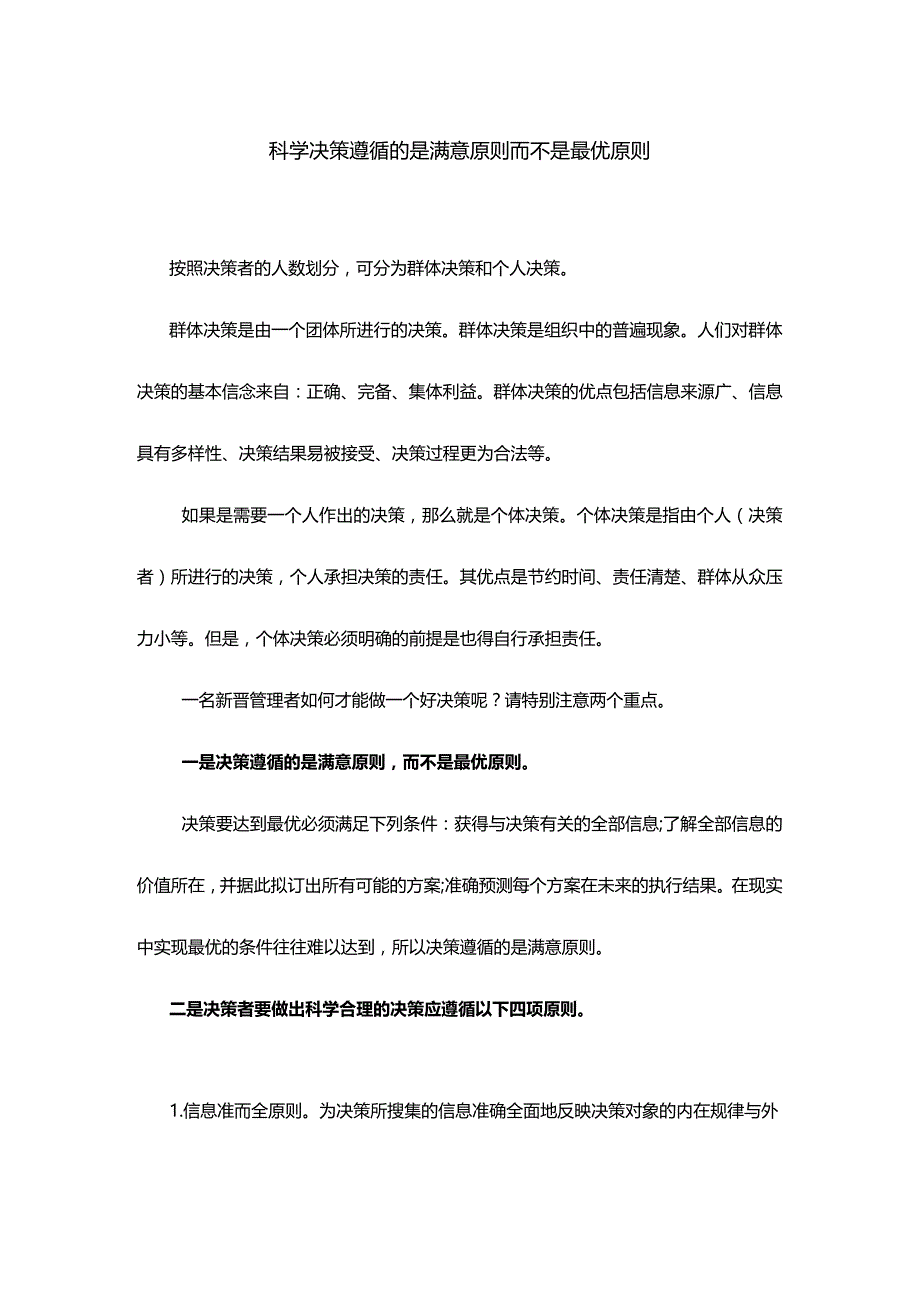 科学决策遵循的是满意原则而不是最优原则

按照决策者的人数划分，可分为群体决策和个人决策。

群体决策是由一个团体所进行的决策。群体决策是组织中的普遍现象。人们对群体决策的基本信念来自：正确、完备、集体利益。群体决策的优点包括信息来源广、信息具有多样性、决策结果易被接受、决策过程更为合法等。

如果是需要一个人作出的决策，那么就是个体决策。个体决策是指由个人（决策者）所进行的决策，个人承担决策的责任。其优点是节约时间、责任清楚、群体从众压力小等。但是，个体决策必须明确的前提是也得自行承担责任。

一名新晋管理者如何才能做一个好决策呢？请特别注意两个重点。

一是决策遵循的是满意原则，而不是最优原则。

决策要达到最优必须满足下列条件：获得与决策有关的全部信息;了解全部信息的价值所在，并据此拟订出所有可能的方案;准确预测每个方案在未来的执行结果。在现实中实现最优的条件往往难以达到，所以决策遵循的是满意原则。

二是决策者要做出科学合理的决策应遵循以下四项原则。

1.信息准而全原则。为决策所搜集的信息准确全面地反映决策对象的内在规律与外